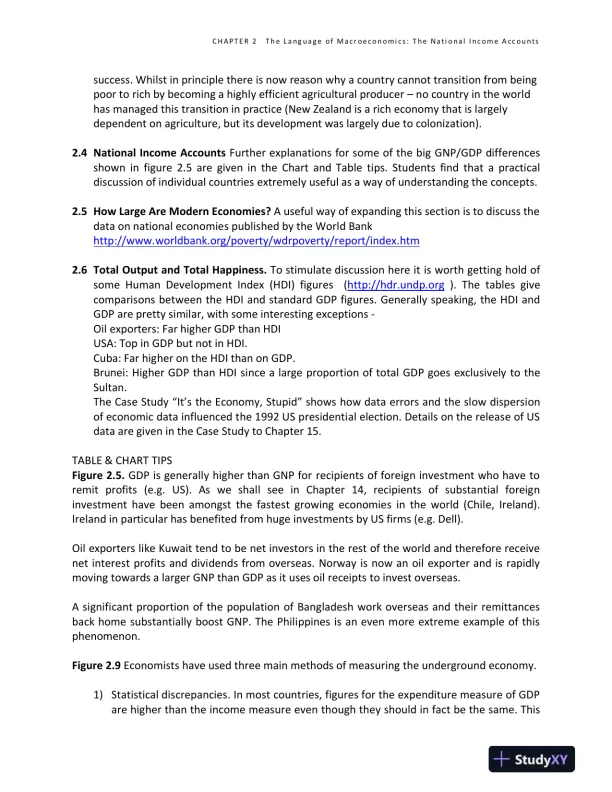 CHAPTER 2 The Language of Macroeconomics: The National Income Accounts

success. Whilst in principle there is now reason why a country cannot transition from being poor to rich by becoming a highly efficient agricultural producer – no country in the world has managed this transition in practice (New Zealand is a rich economy that is largely dependent on agriculture, but its development was largely due to colonization).

2.4 National Income Accounts Further explanations for some of the big GNP/GDP differences shown in figure 2.5 are given in the Chart and Table tips. Students find that a practical discussion of individual countries extremely useful as a way of understanding the concepts.

2.5 How Large Are Modern Economies? A useful way of expanding this section is to discuss the data on national economies published by the World Bank http://www.worldbank.org/poverty/wdrpoverty/report/index.htm

2.6 Total Output and Total Happiness. To stimulate discussion here it is worth getting hold of some Human Development Index (HDI) figures (http://hdr.undp.org ). The tables give comparisons between the HDI and standard GDP figures. Generally speaking, the HDI and GDP are pretty similar, with some interesting exceptions -
Oil exporters: Far higher GDP than HDI
USA: Top in GDP but not in HDI.
Cuba: Far higher on the HDI than on GDP.
Brunei: Higher GDP than HDI since a large proportion of total GDP goes exclusively to the Sultan.
The Case Study "It's the Economy, Stupid" shows how data errors and the slow dispersion of economic data influenced the 1992 US presidential election. Details on the release of US data are given in the Case Study to Chapter 15.

TABLE & CHART TIPS
Figure 2.5. GDP is generally higher than GNP for recipients of foreign investment who have to remit profits (e.g. US). As we shall see in Chapter 14, recipients of substantial foreign investment have been amongst the fastest growing economies in the world (Chile, Ireland). Ireland in particular has benefited from huge investments by US firms (e.g. Dell).

Oil exporters like Kuwait tend to be net investors in the rest of the world and therefore receive net interest profits and dividends from overseas. Norway is now an oil exporter and is rapidly moving towards a larger GNP than GDP as it uses oil receipts to invest overseas.

A significant proportion of the population of Bangladesh work overseas and their remittances back home substantially boost GNP. The Philippines is an even more extreme example of this phenomenon.

Figure 2.9 Economists have used three main methods of measuring the underground economy.

1) Statistical discrepancies. In most countries, figures for the expenditure measure of GDP are higher than the income measure even though they should in fact be the same. This

StudyXY